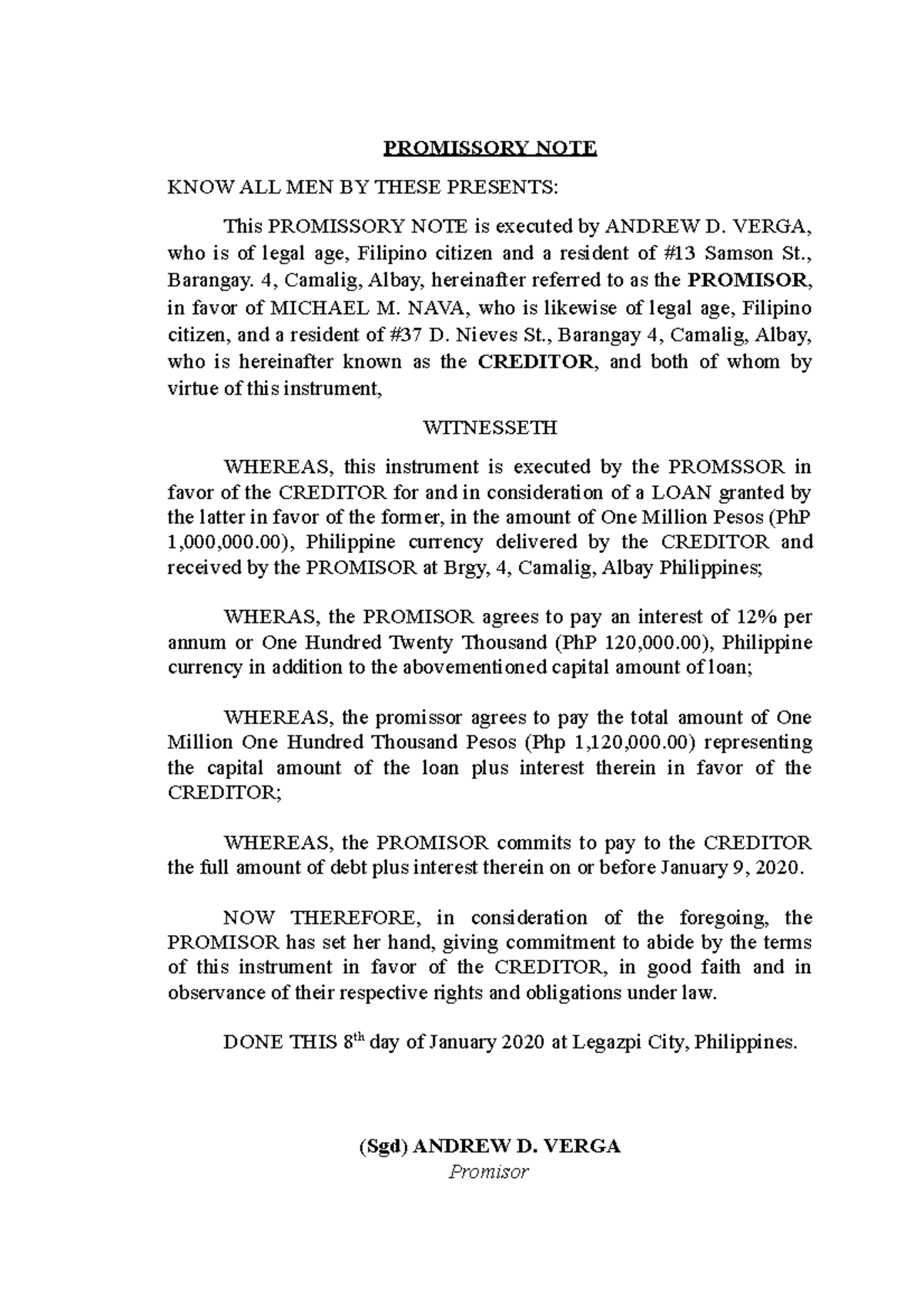 PROMISSORY NOTE

KNOW ALL MEN BY THESE PRESENTS:

This PROMISSORY NOTE is executed by ANDREW D. VERGA, who is of legal age, Filipino citizen and a resident of #13 Samson St., Barangay. 4, Camalig, Albay, hereinafter referred to as the PROMISOR, in favor of MICHAEL M. NAVA, who is likewise of legal age, Filipino citizen, and a resident of #37 D. Nieves St., Barangay 4, Camalig, Albay, who is hereinafter known as the CREDITOR, and both of whom by virtue of this instrument,

WITNESSETH

WHEREAS, this instrument is executed by the PROMSSOR in favor of the CREDITOR for and in consideration of a LOAN granted by the latter in favor of the former, in the amount of One Million Pesos (PhP 1,000,000.00), Philippine currency delivered by the CREDITOR and received by the PROMISOR at Brgy, 4, Camalig, Albay Philippines;

WHERAS, the PROMISOR agrees to pay an interest of 12% per annum or One Hundred Twenty Thousand (PhP 120,000.00), Philippine currency in addition to the abovementioned capital amount of loan;

WHEREAS, the promissor agrees to pay the total amount of One Million One Hundred Thousand Pesos (Php 1,120,000.00) representing the capital amount of the loan plus interest therein in favor of the CREDITOR;

WHEREAS, the PROMISOR commits to pay to the CREDITOR the full amount of debt plus interest therein on or before January 9, 2020.

NOW THEREFORE, in consideration of the foregoing, the PROMISOR has set her hand, giving commitment to abide by the terms of this instrument in favor of the CREDITOR, in good faith and in observance of their respective rights and obligations under law.

DONE THIS 8th day of January 2020 at Legazpi City, Philippines.

(Sgd) ANDREW D. VERGA
Promisor